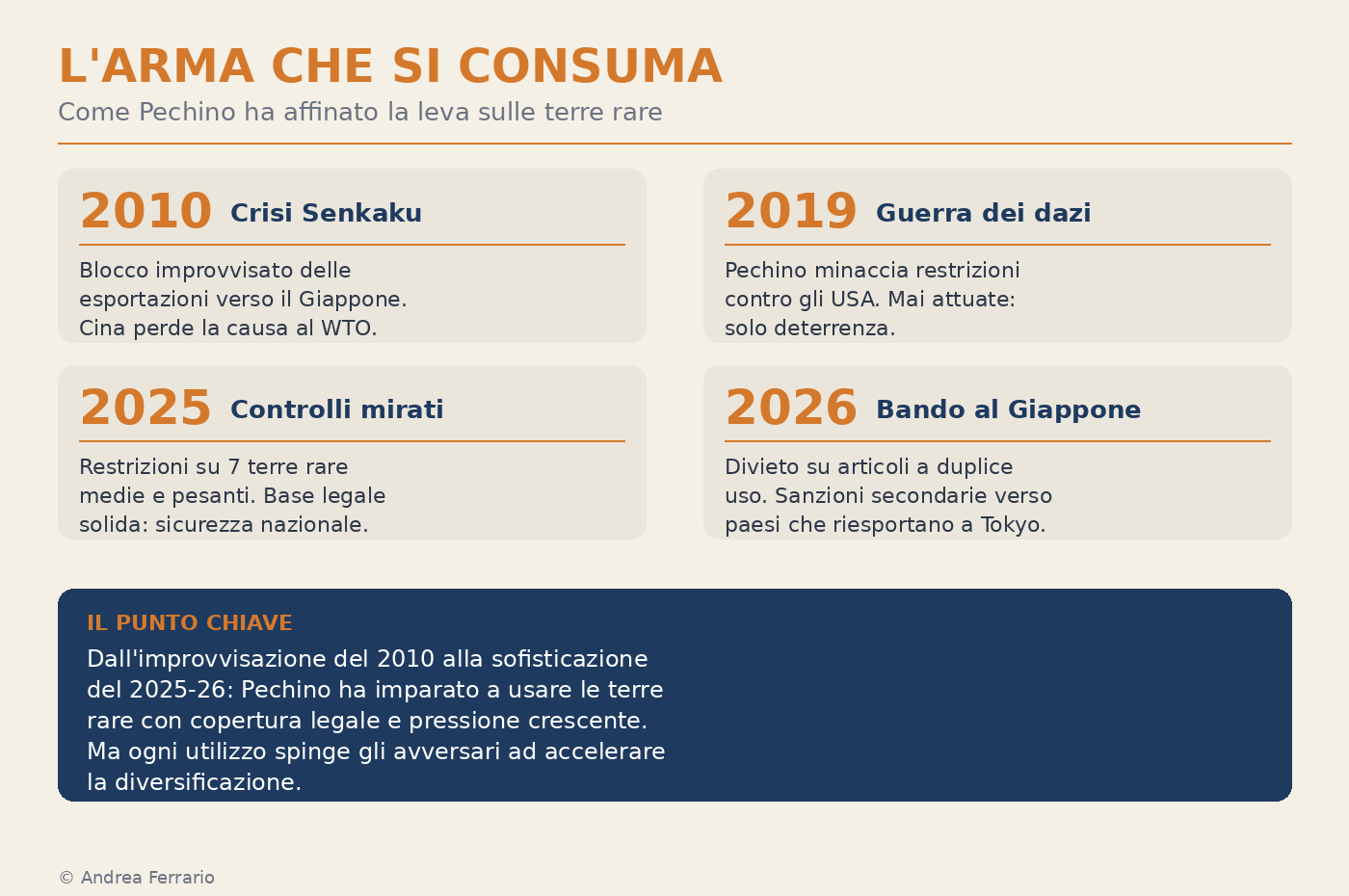 L'ARMA CHE SI CONSUMA

Come Pechino ha affinato la leva sulle terre rare

2010 Crisi Senkaku

Blocco improvvisato delle esportazioni verso il Giappone. Cina perde la causa al WTO.

2019 Guerra dei dazi

Pechino minaccia restrizioni contro gli USA. Mai attuate: solo deterrenza.

2025 Controlli mirati

Restrizioni su 7 terre rare medie e pesanti. Base legale solida: sicurezza nazionale.

2026 Bando al Giappone

Divieto su articoli a duplice uso. Sanzioni secondarie verso paesi che riesportano a Tokyo.

IL PUNTO CHIAVE

Dall'improvvisazione del 2010 alla sofisticazione del 2025-26: Pechino ha imparato a usare le terre rare con copertura legale e pressione crescente. Ma ogni utilizzo spinge gli avversari ad accelerare la diversificazione.

© Andrea Ferrario